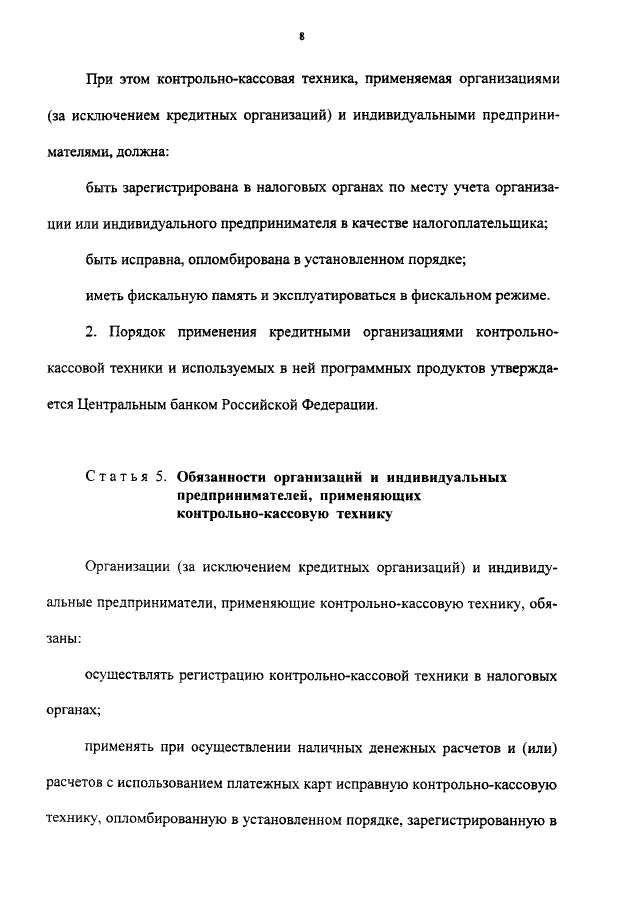 8

При этом контрольно-кассовая техника, применяемая организациями (за исключением кредитных организаций) и индивидуальными предпринимателями, должна:

быть зарегистрирована в налоговых органах по месту учета организации или индивидуального предпринимателя в качестве налогоплательщика;

быть исправна, опломбирована в установленном порядке;

иметь фискальную память и эксплуатироваться в фискальном режиме.

2. Порядок применения кредитными организациями контрольно-кассовой техники и используемых в ней программных продуктов утверждается Центральным банком Российской Федерации.

Статья 5. Обязанности организаций и индивидуальных предпринимателей, применяющих контрольно-кассовую технику

Организации (за исключением кредитных организаций) и индивидуальные предприниматели, применяющие контрольно-кассовую технику, обязаны:

осуществлять регистрацию контрольно-кассовой техники в налоговых органах;

применять при осуществлении наличных денежных расчетов и (или) расчетов с использованием платежных карт исправную контрольно-кассовую технику, опломбированную в установленном порядке, зарегистрированную в